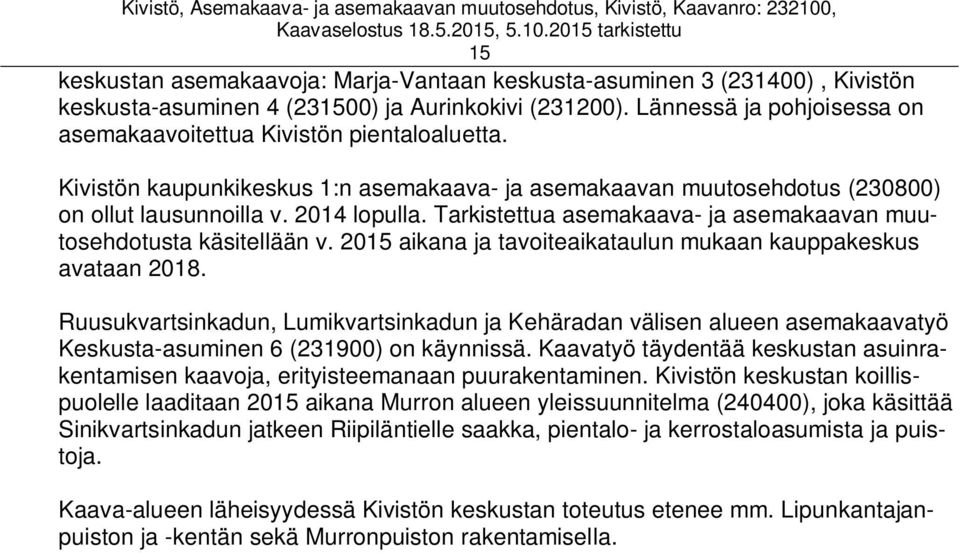 Kivistö, Asemakaava- ja asemakaavan muutosehdotus, Kivistö, Kaavanro: 232100, Kaavaselostus 18.5.2015, 5.10.2015 tarkistettu
15

keskustan asemakaavoja: Marja-Vantaan keskusta-asuminen 3 (231400) , Kivistön keskusta-asuminen 4 (231500) ja Aurinkokivi (231200). Lännessä ja pohjoisessa on asemakaavoitettua Kivistön pientaloaluetta.

Kivistön kaupunkikeskus 1:n asemakaava- ja asemakaavan muutosehdotus (230800) on ollut lausunnoilla v. 2014 lopulla. Tarkistettua asemakaava- ja asemakaavan muutosehdotusta käsitellään v. 2015 aikana ja tavoiteaikataulun mukaan kauppakeskus avataan 2018.

Ruusukvartsinkadun, Lumikvartsinkadun ja Kehäradan välisen alueen asemakaavatyö Keskusta-asuminen 6 (231900) on käynnissä. Kaavatyö täydentää keskustan asuinrakentamisen kaavoja, erityisteemanaan puurakentaminen. Kivistön keskustan koillispuolelle laaditaan 2015 aikana Murron alueen yleissuunnitelma (240400), joka käsittää Sinikvartsinkadun jatkeen Riipiläntielle saakka, pientalo- ja kerrostaloasumista ja puistoja.

Kaava-alueen läheisyydessä Kivistön keskustan toteutus etenee mm. Lipunkantajanpuiston ja -kentän sekä Murronpuiston rakentamisella.